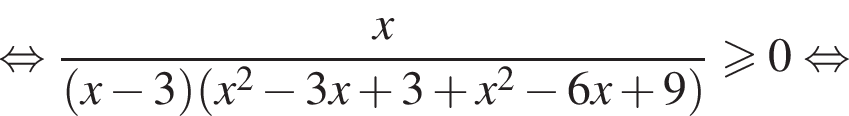 $\Leftrightarrow \frac{x}{(x-3)(x^2-3x+3+x^2-6x+9)} \geqslant 0 \Leftrightarrow$